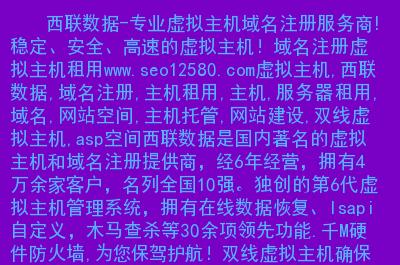 西联数据-专业虚拟主机域名注册服务商!稳定、安全、高速的虚拟主机!域名注册虚拟主机租用www.seo12580.com虚拟主机,西联数据,域名注册,主机租用,主机,服务器租用,域名,网站空间,主机托管,网站建设,双线虚拟主机,asp空间西联数据是国内著名的虚拟主机和域名注册提供商,经6年经营,拥有4万余家客户,名列全国10强。独创的第6代虚拟主机管理系统,拥有在线数据恢复、Isapi自定义,木马查杀等30余项领先功能.千M硬件防火墙,为您保驾护航!双线虚拟主机确保